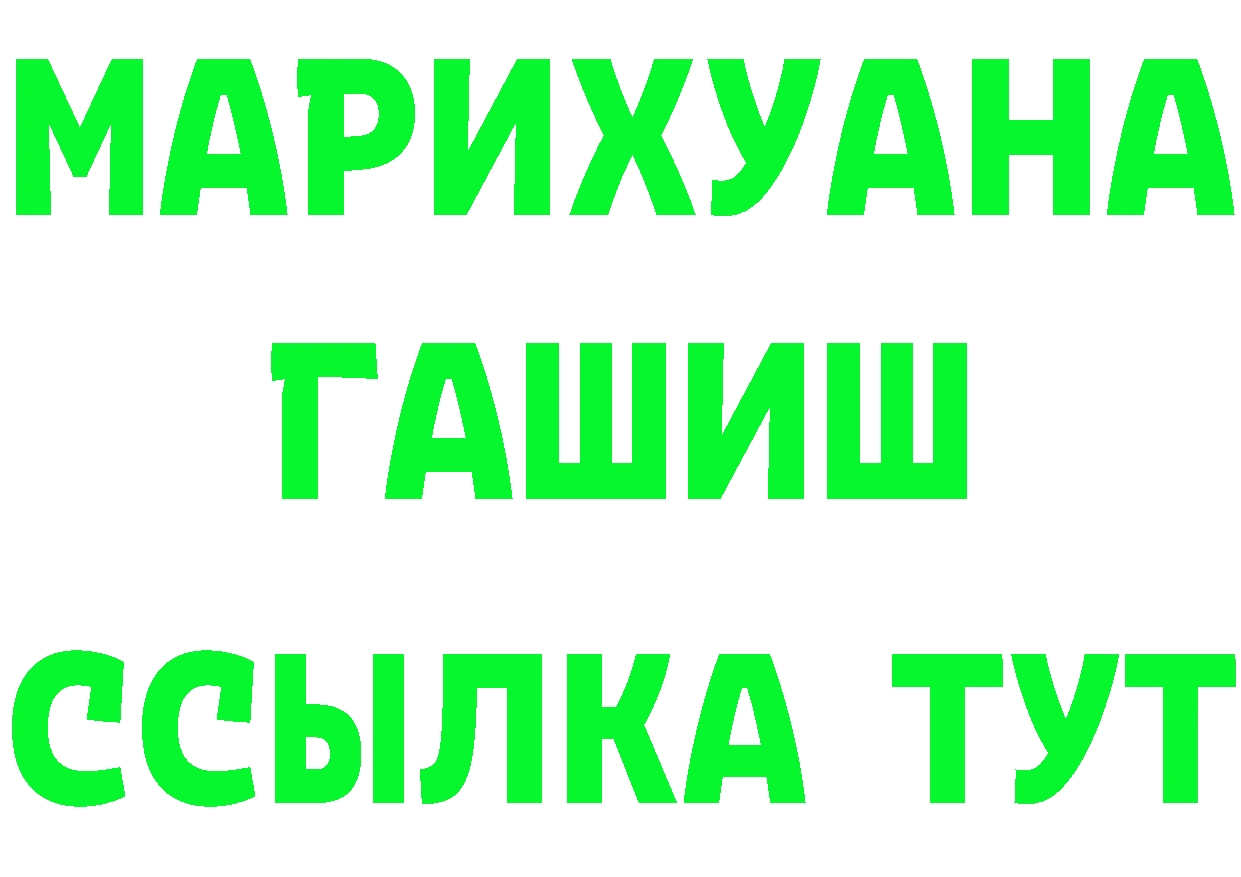 МАРИХУАНА
ГАШИШ
ССЫЛКА ТУТ